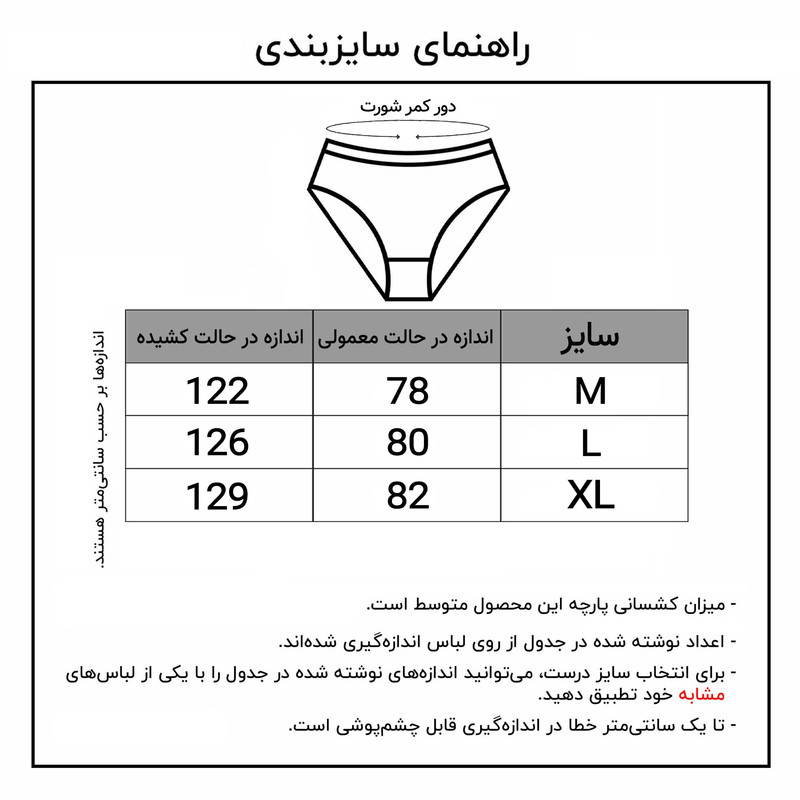 راهنمای سایزبندی

دور کمر شورت

| سایز | اندازه در حالت معمولی | اندازه در حالت کشیده |
|---|---|---|
| M | 78 | 122 |
| L | 80 | 126 |
| XL | 82 | 129 |

اندازه‌ها بر حسب سانتی‌متر هستند.

- میزان کشسانی پارچه این محصول متوسط است.

- اعداد نوشته شده در جدول از روی لباس اندازه‌گیری شده‌اند.

- برای انتخاب سایز درست، می‌توانید اندازه‌های نوشته شده در جدول را با یکی از لباس‌های مشابه خود تطبیق دهید.

- تا یک سانتی‌متر خطا در اندازه‌گیری قابل چشم‌پوشی است.